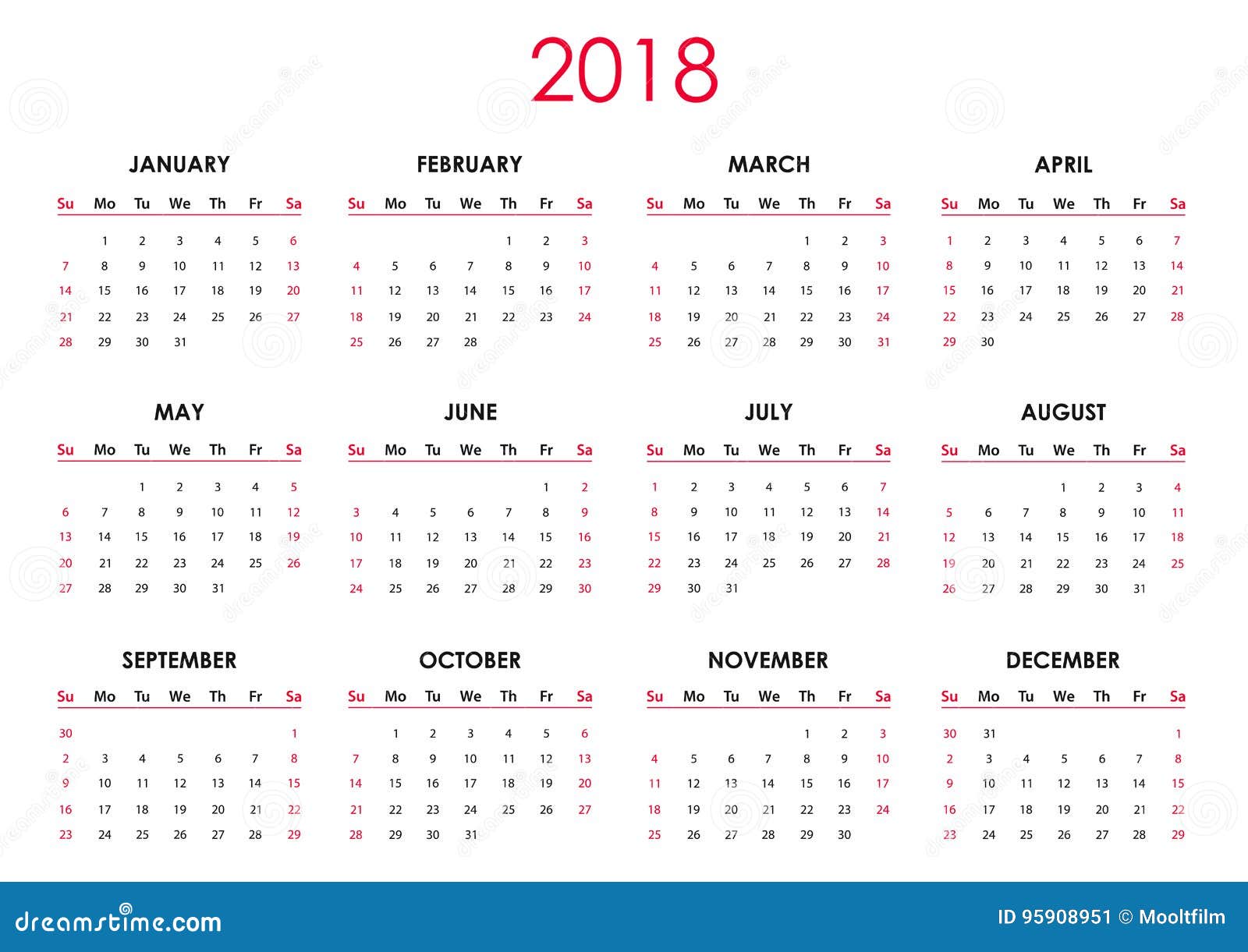 2018

JANUARY

| Su | Mo | Tu | We | Th | Fr | Sa |
|---|---|---|---|---|---|---|
| | 1 | 2 | 3 | 4 | 5 | 6 |
| 7 | 8 | 9 | 10 | 11 | 12 | 13 |
| 14 | 15 | 16 | 17 | 18 | 19 | 20 |
| 21 | 22 | 23 | 24 | 25 | 26 | 27 |
| 28 | 29 | 30 | 31 | | | |

FEBRUARY

| Su | Mo | Tu | We | Th | Fr | Sa |
|---|---|---|---|---|---|---|
| | | | | 1 | 2 | 3 |
| 4 | 5 | 6 | 7 | 8 | 9 | 10 |
| 11 | 12 | 13 | 14 | 15 | 16 | 17 |
| 18 | 19 | 20 | 21 | 22 | 23 | 24 |
| 25 | 26 | 27 | 28 | | | |

MARCH

| Su | Mo | Tu | We | Th | Fr | Sa |
|---|---|---|---|---|---|---|
| | | | | 1 | 2 | 3 |
| 4 | 5 | 6 | 7 | 8 | 9 | 10 |
| 11 | 12 | 13 | 14 | 15 | 16 | 17 |
| 18 | 19 | 20 | 21 | 22 | 23 | 24 |
| 25 | 26 | 27 | 28 | 29 | 30 | 31 |

APRIL

| Su | Mo | Tu | We | Th | Fr | Sa |
|---|---|---|---|---|---|---|
| 1 | 2 | 3 | 4 | 5 | 6 | 7 |
| 8 | 9 | 10 | 11 | 12 | 13 | 14 |
| 15 | 16 | 17 | 18 | 19 | 20 | 21 |
| 22 | 23 | 24 | 25 | 26 | 27 | 28 |
| 29 | 30 | | | | | |

MAY

| Su | Mo | Tu | We | Th | Fr | Sa |
|---|---|---|---|---|---|---|
| | | 1 | 2 | 3 | 4 | 5 |
| 6 | 7 | 8 | 9 | 10 | 11 | 12 |
| 13 | 14 | 15 | 16 | 17 | 18 | 19 |
| 20 | 21 | 22 | 23 | 24 | 25 | 26 |
| 27 | 28 | 29 | 30 | 31 | | |

JUNE

| Su | Mo | Tu | We | Th | Fr | Sa |
|---|---|---|---|---|---|---|
| | | | | | 1 | 2 |
| 3 | 4 | 5 | 6 | 7 | 8 | 9 |
| 10 | 11 | 12 | 13 | 14 | 15 | 16 |
| 17 | 18 | 19 | 20 | 21 | 22 | 23 |
| 24 | 25 | 26 | 27 | 28 | 29 | 30 |

JULY

| Su | Mo | Tu | We | Th | Fr | Sa |
|---|---|---|---|---|---|---|
| 1 | 2 | 3 | 4 | 5 | 6 | 7 |
| 8 | 9 | 10 | 11 | 12 | 13 | 14 |
| 15 | 16 | 17 | 18 | 19 | 20 | 21 |
| 22 | 23 | 24 | 25 | 26 | 27 | 28 |
| 29 | 30 | 31 | | | | |

AUGUST

| Su | Mo | Tu | We | Th | Fr | Sa |
|---|---|---|---|---|---|---|
| | | | 1 | 2 | 3 | 4 |
| 5 | 6 | 7 | 8 | 9 | 10 | 11 |
| 12 | 13 | 14 | 15 | 16 | 17 | 18 |
| 19 | 20 | 21 | 22 | 23 | 24 | 25 |
| 26 | 27 | 28 | 29 | 30 | 31 | |

SEPTEMBER

| Su | Mo | Tu | We | Th | Fr | Sa |
|---|---|---|---|---|---|---|
| 30 | | | | | | 1 |
| 2 | 3 | 4 | 5 | 6 | 7 | 8 |
| 9 | 10 | 11 | 12 | 13 | 14 | 15 |
| 16 | 17 | 18 | 19 | 20 | 21 | 22 |
| 23 | 24 | 25 | 26 | 27 | 28 | 29 |

OCTOBER

| Su | Mo | Tu | We | Th | Fr | Sa |
|---|---|---|---|---|---|---|
| | 1 | 2 | 3 | 4 | 5 | 6 |
| 7 | 8 | 9 | 10 | 11 | 12 | 13 |
| 14 | 15 | 16 | 17 | 18 | 19 | 20 |
| 21 | 22 | 23 | 24 | 25 | 26 | 27 |
| 28 | 29 | 30 | 31 | | | |

NOVEMBER

| Su | Mo | Tu | We | Th | Fr | Sa |
|---|---|---|---|---|---|---|
| | | | | 1 | 2 | 3 |
| 4 | 5 | 6 | 7 | 8 | 9 | 10 |
| 11 | 12 | 13 | 14 | 15 | 16 | 17 |
| 18 | 19 | 20 | 21 | 22 | 23 | 24 |
| 25 | 26 | 27 | 28 | 29 | 30 | |

DECEMBER

| Su | Mo | Tu | We | Th | Fr | Sa |
|---|---|---|---|---|---|---|
| 30 | 31 | | | | | 1 |
| 2 | 3 | 4 | 5 | 6 | 7 | 8 |
| 9 | 10 | 11 | 12 | 13 | 14 | 15 |
| 16 | 17 | 18 | 19 | 20 | 21 | 22 |
| 23 | 24 | 25 | 26 | 27 | 28 | 29 |

dreamstime.com

ID 95908951 © Mooltfilm